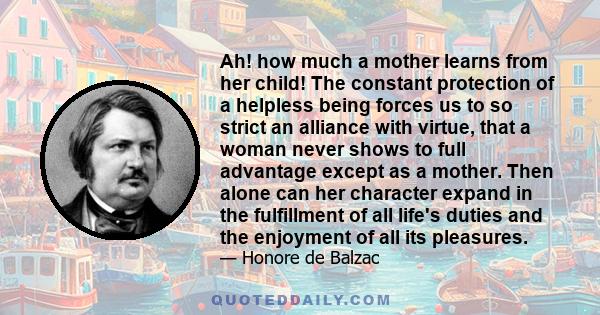 Ah! how much a mother learns from her child! The constant protection of a helpless being forces us to so strict an alliance with virtue, that a woman never shows to full advantage except as a mother. Then alone can her character expand in the fulfillment of all life's duties and the enjoyment of all its pleasures.

— Honore de Balzac

QUOTEDDAILY.COM